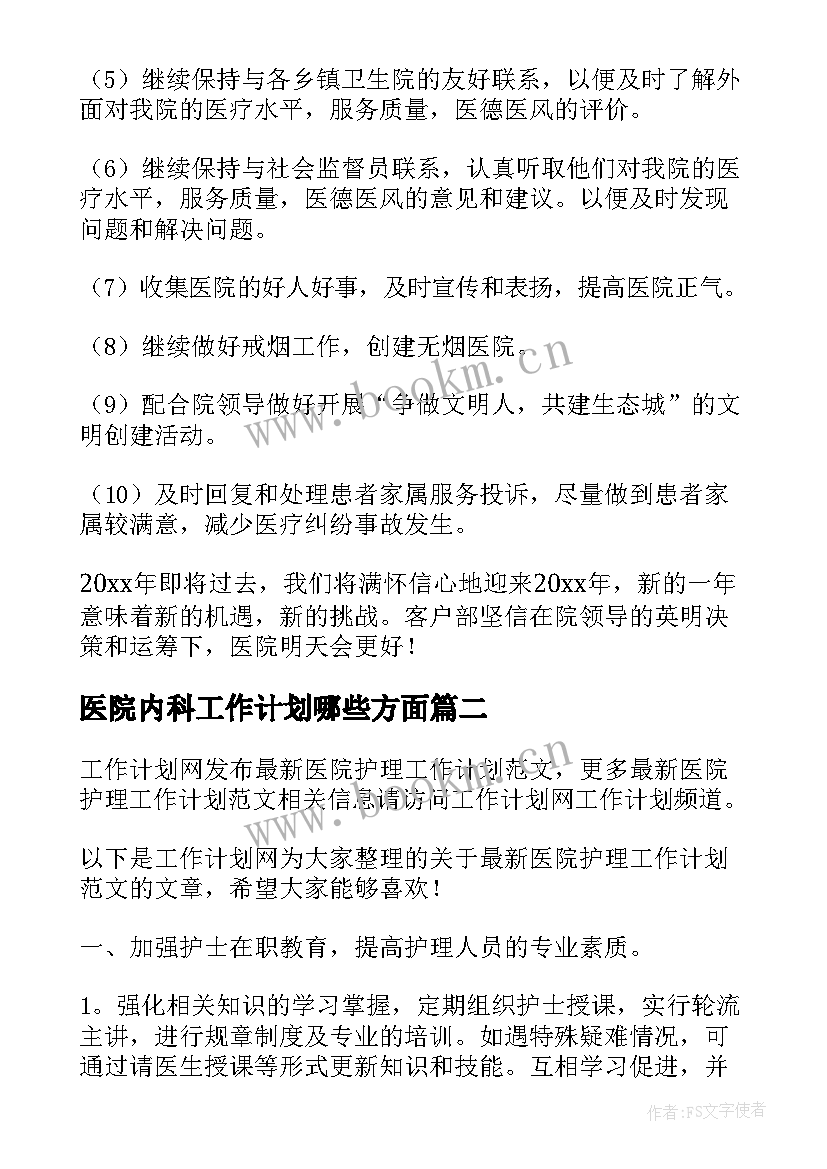 （5）继续保持与各乡镇卫生院的友好联系，以便及时了解外面对我院的医疗水平，服务质量，医德医风的评价。

（6）继续保持与社会监督员联系，认真听取他们对我院的医疗水平，服务质量，医德医风的意见和建议。以便及时发现问题和解决问题。

（7）收集医院的好人好事，及时宣传和表扬，提高医院正气。

（8）继续做好戒烟工作，创建无烟医院。

（9）配合院领导做好开展“争做文明人，共建生态城”的文明创建活动。

（10）及时回复和处理患者家属服务投诉，尽量做到患者家属较满意，减少医疗纠纷事故发生。

20xx年即将过去，我们将满怀信心地迎来20xx年，新的一年意味着新的机遇，新的挑战。客户部坚信在院领导的英明决策和运筹下，医院明天会更好！

医院内科工作计划哪些方面篇二

工作计划网发布最新医院护理工作计划范文，更多最新医院护理工作计划范文相关信息请访问工作计划网工作计划频道。

以下是工作计划网为大家整理的关于最新医院护理工作计划范文的文章，希望大家能够喜欢！

一、加强护士在职教育，提高护理人员的专业素质。

1。强化相关知识的学习掌握，定期组织护士授课，实行轮流主讲，进行规章制度及专业的培训。如遇特殊疑难情况，可通过请医生授课等形式更新知识和技能。互相学习促进，并

www.bookm.cn

作者：FS文字使者